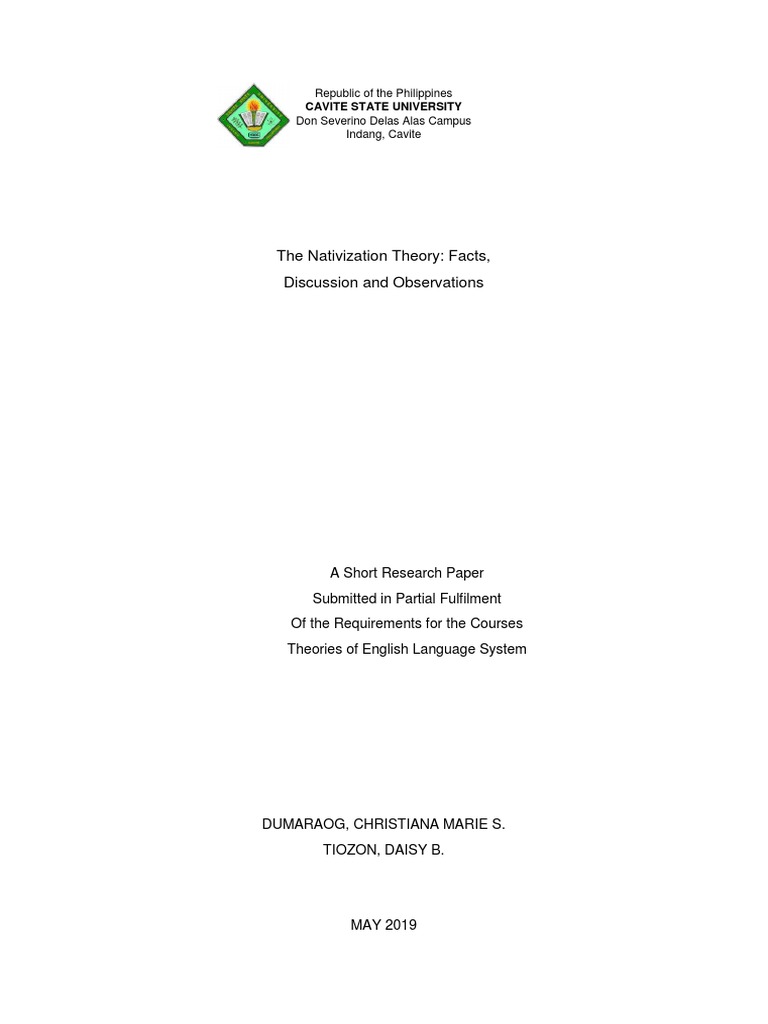 Republic of the Philippines
CAVITE STATE UNIVERSITY
Don Severino Delas Alas Campus
Indang, Cavite

The Nativization Theory: Facts,
Discussion and Observations

A Short Research Paper
Submitted in Partial Fulfilment
Of the Requirements for the Courses
Theories of English Language System

DUMARAOG, CHRISTIANA MARIE S.
TIOZON, DAISY B.

MAY 2019